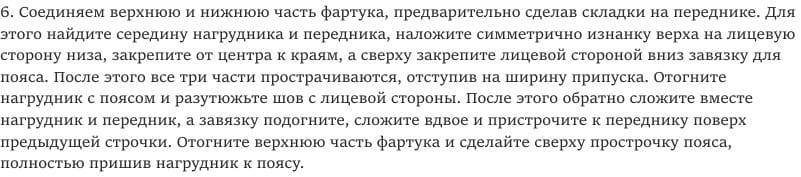 6. Соединяем верхнюю и нижнюю часть фартука, предварительно сделав складки на переднике. Для этого найдите середину нагрудника и передника, наложите симметрично изнанку верха на лицевую сторону низа, закрепите от центра к краям, а сверху закрепите лицевой стороной вниз завязку для пояса. После этого все три части прострачиваются, отступив на ширину припуска. Отогните нагрудник с поясом и разутюжьте шов с лицевой стороны. После этого обратно сложите вместе нагрудник и передник, а завязку подогните, сложите вдвое и пристрочите к переднику поверх предыдущей строчки. Отогните верхнюю часть фартука и сделайте сверху прострочку пояса, полностью пришив нагрудник к поясу.